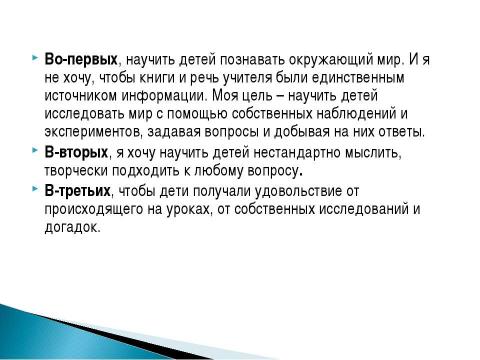 Во-первых, научить детей познавать окружающий мир. И я не хочу, чтобы книги и речь учителя были единственным источником информации. Моя цель – научить детей исследовать мир с помощью собственных наблюдений и экспериментов, задавая вопросы и добывая на них ответы.

В-вторых, я хочу научить детей нестандартно мыслить, творчески подходить к любому вопросу.

В-третьих, чтобы дети получали удовольствие от происходящего на уроках, от собственных исследований и догадок.